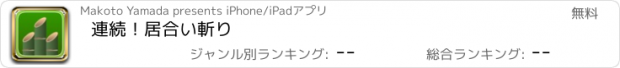 Makoto Yamada presents iPhone/iPadアプリ

無料

連続！居合い斬り

ジャンル別ランキング: --

総合ランキング: --